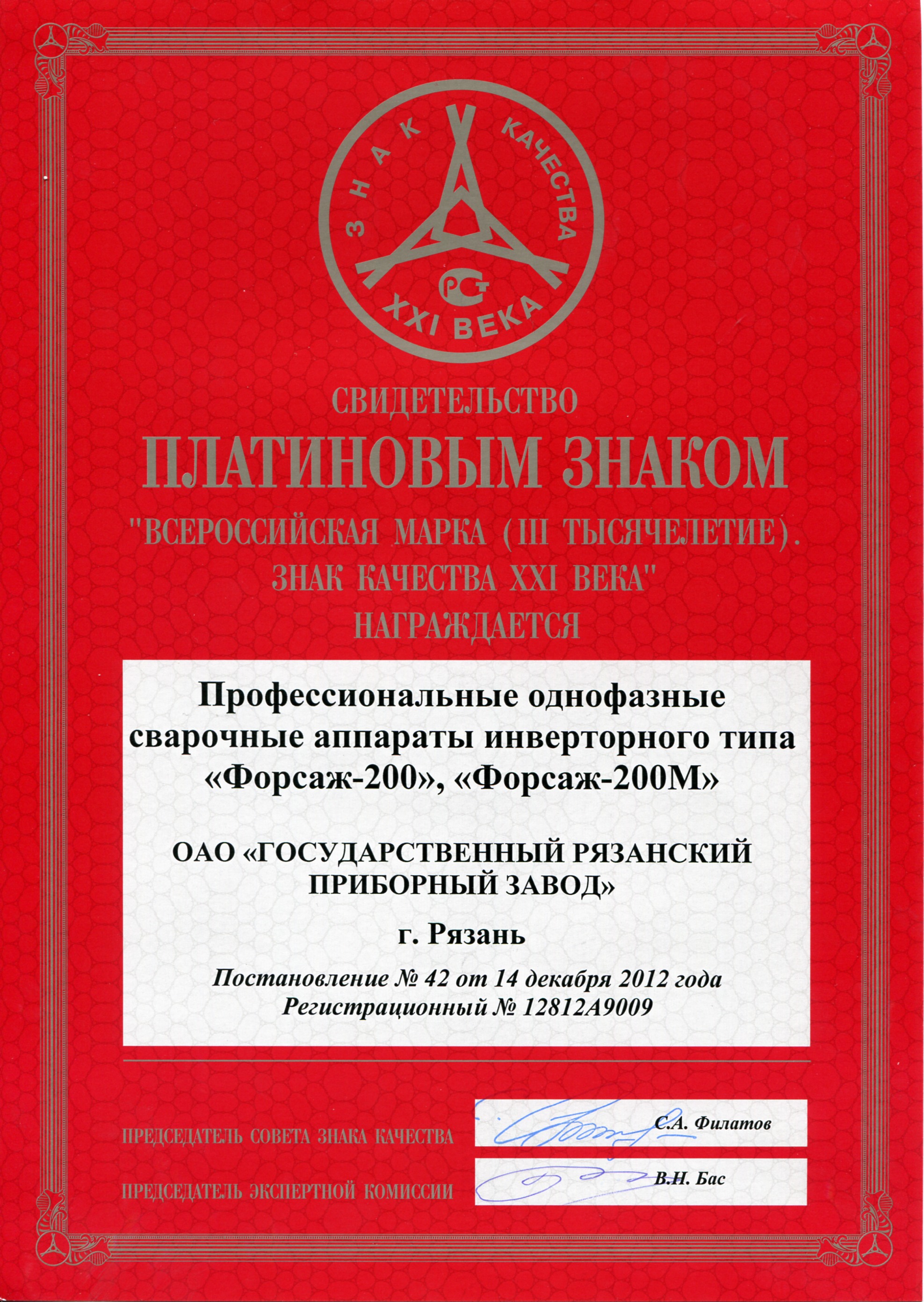 ЗНАК КАЧЕСТВА
РСТ
XXI ВЕКА

СВИДЕТЕЛЬСТВО
ПЛАТИНОВЫМ ЗНАКОМ
"ВСЕРОССИЙСКАЯ МАРКА (III ТЫСЯЧЕЛЕТИЕ).
ЗНАК КАЧЕСТВА XXI ВЕКА"
НАГРАЖДАЕТСЯ

Профессиональные однофазные сварочные аппараты инверторного типа «Форсаж-200», «Форсаж-200М»

ОАО «ГОСУДАРСТВЕННЫЙ РЯЗАНСКИЙ ПРИБОРНЫЙ ЗАВОД»

г. Рязань

Постановление № 42 от 14 декабря 2012 года
Регистрационный № 12812А9009

ПРЕДСЕДАТЕЛЬ СОВЕТА ЗНАКА КАЧЕСТВА С.А. Филатов

ПРЕДСЕДАТЕЛЬ ЭКСПЕРТНОЙ КОМИССИИ В.Н. Бас